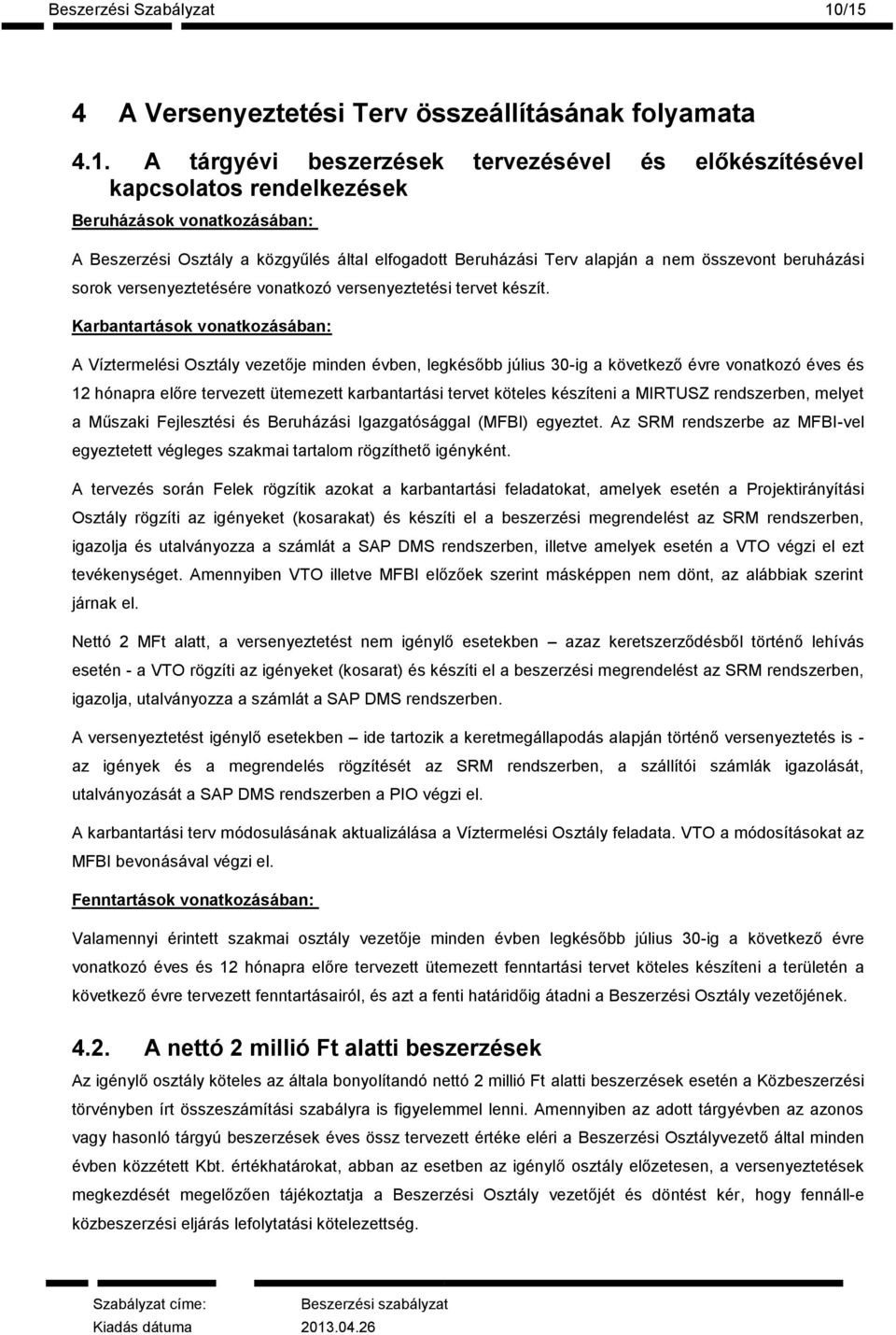 Beszerzési Szabályzat 10/15

4 A Versenyeztetési Terv összeállításának folyamata

4.1. A tárgyévi beszerzések tervezésével és előkészítésével kapcsolatos rendelkezések

Beruházások vonatkozásában:

A Beszerzési Osztály a közgyűlés által elfogadott Beruházási Terv alapján a nem összevont beruházási sorok versenyeztetésére vonatkozó versenyeztetési tervet készít.

Karbantartások vonatkozásában:

A Víztermelési Osztály vezetője minden évben, legkésőbb július 30-ig a következő évre vonatkozó éves és 12 hónapra előre tervezett ütemezett karbantartási tervet köteles készíteni a MIRTUSZ rendszerben, melyet a Műszaki Fejlesztési és Beruházási Igazgatósággal (MFBI) egyeztet. Az SRM rendszerbe az MFBI-vel egyeztetett végleges szakmai tartalom rögzíthető igényként.

A tervezés során Felek rögzítik azokat a karbantartási feladatokat, amelyek esetén a Projektirányítási Osztály rögzíti az igényeket (kosarakat) és készíti el a beszerzési megrendelést az SRM rendszerben, igazolja és utalványozza a számlát a SAP DMS rendszerben, illetve amelyek esetén a VTO végzi el ezt tevékenységet. Amennyiben VTO illetve MFBI előzőek szerint másképpen nem dönt, az alábbiak szerint járnak el.

Nettó 2 MFt alatt, a versenyeztetést nem igénylő esetekben – azaz keretszerződésből történő lehívás esetén - a VTO rögzíti az igényeket (kosarat) és készíti el a beszerzési megrendelést az SRM rendszerben, igazolja, utalványozza a számlát a SAP DMS rendszerben.

A versenyeztetést igénylő esetekben – ide tartozik a keretmegállapodás alapján történő versenyeztetés is - az igények és a megrendelés rögzítését az SRM rendszerben, a szállítói számlák igazolását, utalványozását a SAP DMS rendszerben a PIO végzi el.

A karbantartási terv módosulásának aktualizálása a Víztermelési Osztály feladata. VTO a módosításokat az MFBI bevonásával végzi el.

Fenntartások vonatkozásában:

Valamennyi érintett szakmai osztály vezetője minden évben legkésőbb július 30-ig a következő évre vonatkozó éves és 12 hónapra előre tervezett ütemezett fenntartási tervet köteles készíteni a területén a következő évre tervezett fenntartásairól, és azt a fenti határidőig átadni a Beszerzési Osztály vezetőjének.

4.2. A nettó 2 millió Ft alatti beszerzések

Az igénylő osztály köteles az általa bonyolítandó nettó 2 millió Ft alatti beszerzések esetén a Közbeszerzési törvényben írt összeszámítási szabályra is figyelemmel lenni. Amennyiben az adott tárgyévben az azonos vagy hasonló tárgyú beszerzések éves össz tervezett értéke eléri a Beszerzési Osztályvezető által minden évben közzétett Kbt. értékhatárokat, abban az esetben az igénylő osztály előzetesen, a versenyeztetések megkezdését megelőzően tájékoztatja a Beszerzési Osztály vezetőjét és döntést kér, hogy fennáll-e közbeszerzési eljárás lefolytatási kötelezettség.

Szabályzat címe: Beszerzési szabályzat
Kiadás dátuma 2013.04.26